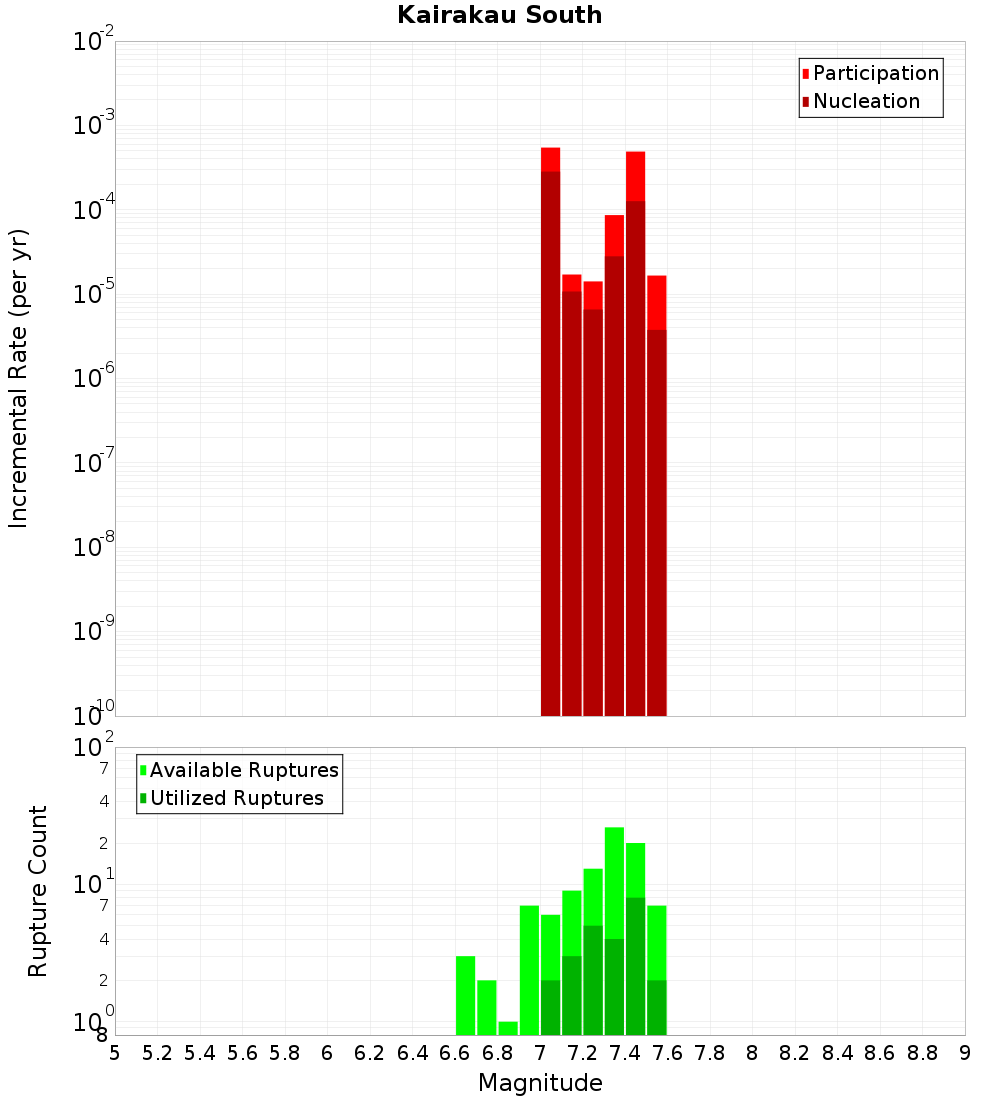 Kairakau South

Participation
Nucleation

Incremental Rate (per yr)

$10^{-2}$
$10^{-3}$
$10^{-4}$
$10^{-5}$
$10^{-6}$
$10^{-7}$
$10^{-8}$
$10^{-9}$
$10^{-10}$

Available Ruptures
Utilized Ruptures

Rupture Count

$10^{2}$
7
4
2
$10^{1}$
7
4
2
$10^{0}$
8

5 5.2 5.4 5.6 5.8 6 6.2 6.4 6.6 6.8 7 7.2 7.4 7.6 7.8 8 8.2 8.4 8.6 8.8 9

Magnitude